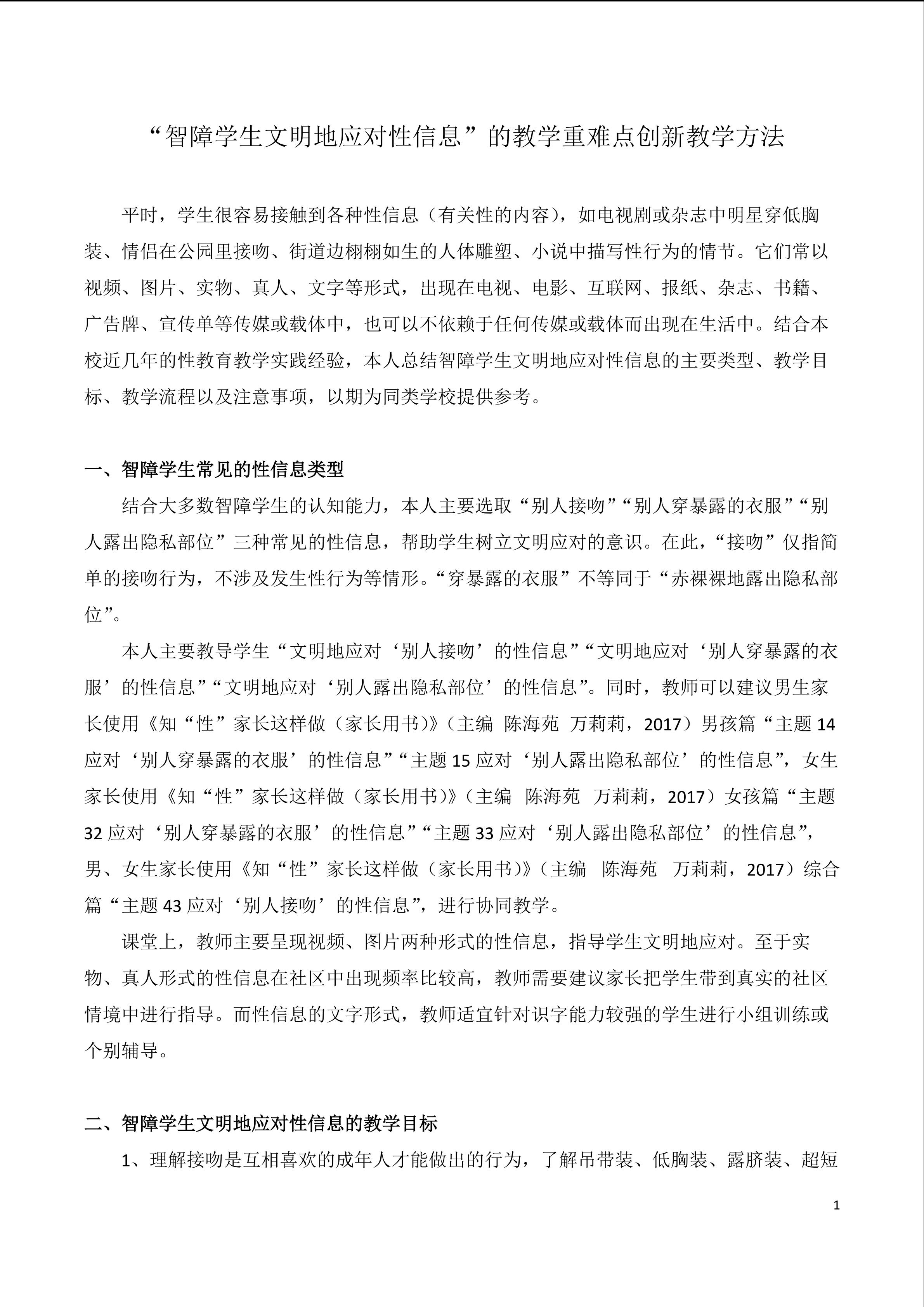 “智障学生文明地应对性信息”的教学重难点创新教学方法

平时，学生很容易接触到各种性信息（有关性的内容），如电视剧或杂志中明星穿低胸装、情侣在公园里接吻、街道边栩栩如生的人体雕塑、小说中描写性行为的情节。它们常以视频、图片、实物、真人、文字等形式，出现在电视、电影、互联网、报纸、杂志、书籍、广告牌、宣传单等传媒或载体中，也可以不依赖于任何传媒或载体而出现在生活中。结合本校近几年的性教育教学实践经验，本人总结智障学生文明地应对性信息的主要类型、教学目标、教学流程以及注意事项，以期为同类学校提供参考。

一、智障学生常见的性信息类型

结合大多数智障学生的认知能力，本人主要选取“别人接吻”“别人穿暴露的衣服”“别人露出隐私部位”三种常见的性信息，帮助学生树立文明应对的意识。在此，“接吻”仅指简单的接吻行为，不涉及发生性行为等情形。“穿暴露的衣服”不等同于“赤裸裸地露出隐私部位”。

本人主要教导学生“文明地应对‘别人接吻’的性信息”“文明地应对‘别人穿暴露的衣服’的性信息”“文明地应对‘别人露出隐私部位’的性信息”。同时，教师可以建议男生家长使用《知“性”家长这样做（家长用书）》（主编 陈海苑 万莉莉，2017）男孩篇“主题 14 应对‘别人穿暴露的衣服’的性信息”“主题 15 应对‘别人露出隐私部位’的性信息”，女生家长使用《知“性”家长这样做（家长用书）》（主编 陈海苑 万莉莉，2017）女孩篇“主题 32 应对‘别人穿暴露的衣服’的性信息”“主题 33 应对‘别人露出隐私部位’的性信息”，男、女生家长使用《知“性”家长这样做（家长用书）》（主编 陈海苑 万莉莉，2017）综合篇“主题 43 应对‘别人接吻’的性信息”，进行协同教学。

课堂上，教师主要呈现视频、图片两种形式的性信息，指导学生文明地应对。至于实物、真人形式的性信息在社区中出现频率比较高，教师需要建议家长把学生带到真实的社区情境中进行指导。而性信息的文字形式，教师适宜针对识字能力较强的学生进行小组训练或个别辅导。

二、智障学生文明地应对性信息的教学目标

1、理解接吻是互相喜欢的成年人才能做出的行为，了解吊带装、低胸装、露脐装、超短

1